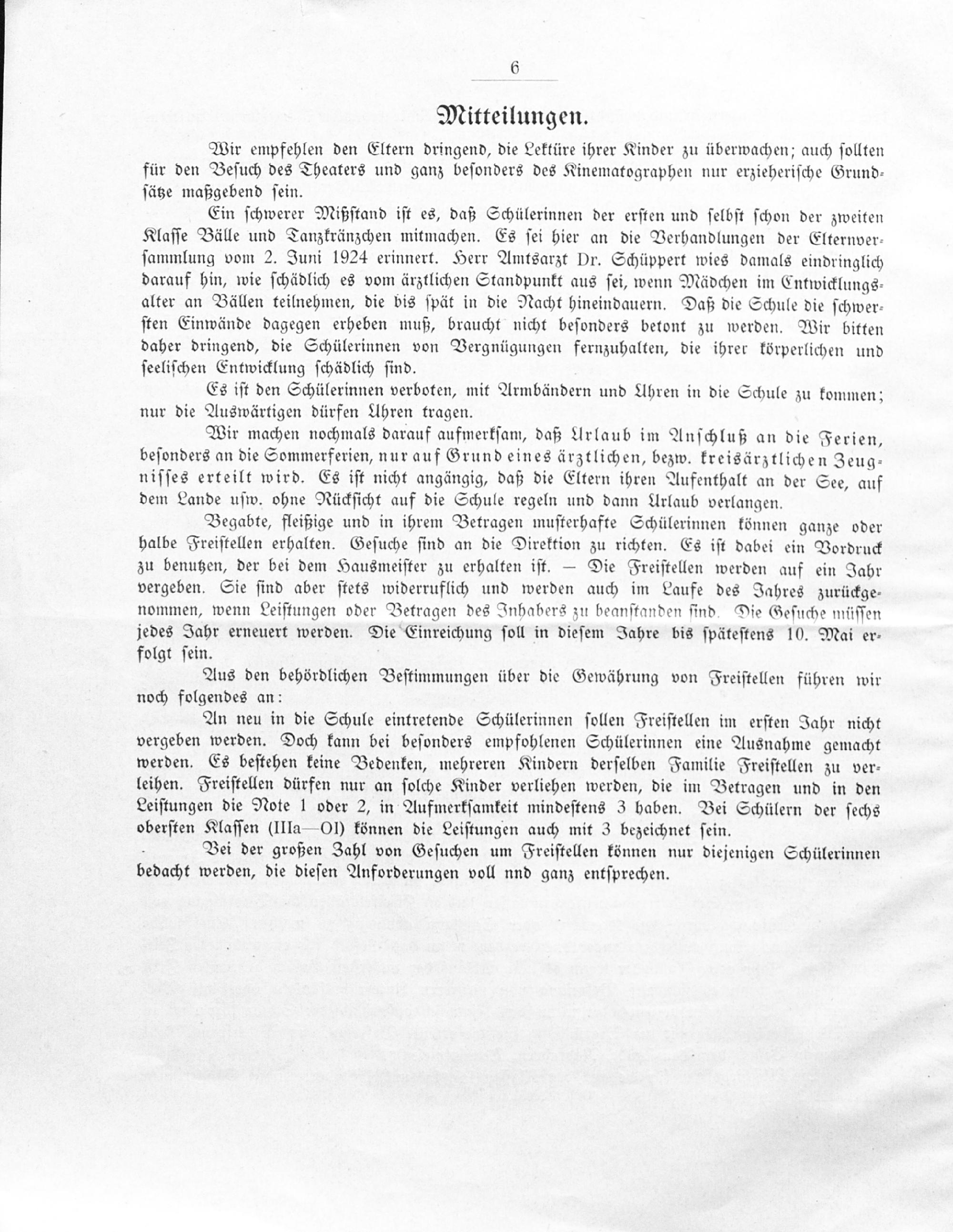 6

Mitteilungen.

Wir empfehlen den Eltern dringend, die Lektüre ihrer Kinder zu überwachen; auch sollten für den Besuch des Theaters und ganz besonders des Kinematographen nur erzieherische Grundsätze maßgebend sein.

Ein schwerer Mißstand ist es, daß Schülerinnen der ersten und selbst schon der zweiten Klasse Bälle und Tanzkränzchen mitmachen. Es sei hier an die Verhandlungen der Elternversammlung vom 2. Juni 1924 erinnert. Herr Amtsarzt Dr. Schüppert wies damals eindringlich darauf hin, wie schädlich es vom ärztlichen Standpunkt aus sei, wenn Mädchen im Entwicklungsalter an Bällen teilnehmen, die bis spät in die Nacht hineindauern. Daß die Schule die schwersten Einwände dagegen erheben muß, braucht nicht besonders betont zu werden. Wir bitten daher dringend, die Schülerinnen von Vergnügungen fernzuhalten, die ihrer körperlichen und seelischen Entwicklung schädlich sind.

Es ist den Schülerinnen verboten, mit Armbändern und Uhren in die Schule zu kommen; nur die Auswärtigen dürfen Uhren tragen.

Wir machen nochmals darauf aufmerksam, daß Urlaub im Anschluß an die Ferien, besonders an die Sommerferien, nur auf Grund eines ärztlichen, bezw. kreisärztlichen Zeugnisses erteilt wird. Es ist nicht angängig, daß die Eltern ihren Aufenthalt an der See, auf dem Lande usw. ohne Rücksicht auf die Schule regeln und dann Urlaub verlangen.

Begabte, fleißige und in ihrem Betragen musterhafte Schülerinnen können ganze oder halbe Freistellen erhalten. Gesuche sind an die Direktion zu richten. Es ist dabei ein Vordruck zu benutzen, der bei dem Hausmeister zu erhalten ist. — Die Freistellen werden auf ein Jahr vergeben. Sie sind aber stets widerruflich und werden auch im Laufe des Jahres zurückgenommen, wenn Leistungen oder Betragen des Inhabers zu beanstanden sind. Die Gesuche müssen jedes Jahr erneuert werden. Die Einreichung soll in diesem Jahre bis spätestens 10. Mai erfolgt sein.

Aus den behördlichen Bestimmungen über die Gewährung von Freistellen führen wir noch folgendes an:

An neu in die Schule eintretende Schülerinnen sollen Freistellen im ersten Jahr nicht vergeben werden. Doch kann bei besonders empfohlenen Schülerinnen eine Ausnahme gemacht werden. Es bestehen keine Bedenken, mehreren Kindern derselben Familie Freistellen zu verleihen. Freistellen dürfen nur an solche Kinder verliehen werden, die im Betragen und in den Leistungen die Note 1 oder 2, in Aufmerksamkeit mindestens 3 haben. Bei Schülern der sechs obersten Klassen (IIIa—OI) können die Leistungen auch mit 3 bezeichnet sein.

Bei der großen Zahl von Gesuchen um Freistellen können nur diejenigen Schülerinnen bedacht werden, die diesen Anforderungen voll nnd ganz entsprechen.